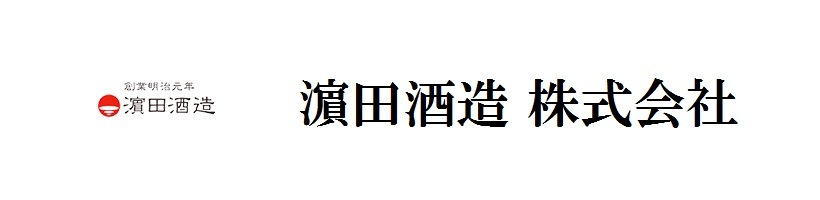 創業明治元年
濵田酒造

濵田酒造 株式会社